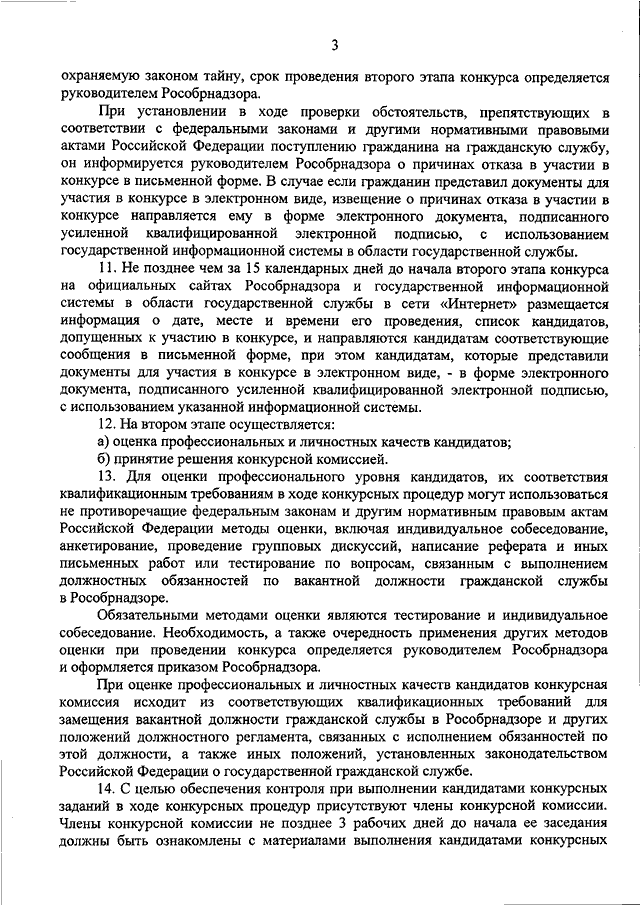 3

охраняемую законом тайну, срок проведения второго этапа конкурса определяется руководителем Рособрнадзора.

При установлении в ходе проверки обстоятельств, препятствующих в соответствии с федеральными законами и другими нормативными правовыми актами Российской Федерации поступлению гражданина на гражданскую службу, он информируется руководителем Рособрнадзора о причинах отказа в участии в конкурсе в письменной форме. В случае если гражданин представил документы для участия в конкурсе в электронном виде, извещение о причинах отказа в участии в конкурсе направляется ему в форме электронного документа, подписанного усиленной квалифицированной электронной подписью, с использованием государственной информационной системы в области государственной службы.

11. Не позднее чем за 15 календарных дней до начала второго этапа конкурса на официальных сайтах Рособрнадзора и государственной информационной системы в области государственной службы в сети «Интернет» размещается информация о дате, месте и времени его проведения, список кандидатов, допущенных к участию в конкурсе, и направляются кандидатам соответствующие сообщения в письменной форме, при этом кандидатам, которые представили документы для участия в конкурсе в электронном виде, - в форме электронного документа, подписанного усиленной квалифицированной электронной подписью, с использованием указанной информационной системы.

12. На втором этапе осуществляется:

а) оценка профессиональных и личностных качеств кандидатов;

б) принятие решения конкурсной комиссией.

13. Для оценки профессионального уровня кандидатов, их соответствия квалификационным требованиям в ходе конкурсных процедур могут использоваться не противоречащие федеральным законам и другим нормативным правовым актам Российской Федерации методы оценки, включая индивидуальное собеседование, анкетирование, проведение групповых дискуссий, написание реферата и иных письменных работ или тестирование по вопросам, связанным с выполнением должностных обязанностей по вакантной должности гражданской службы в Рособрнадзоре.

Обязательными методами оценки являются тестирование и индивидуальное собеседование. Необходимость, а также очередность применения других методов оценки при проведении конкурса определяется руководителем Рособрнадзора и оформляется приказом Рособрнадзора.

При оценке профессиональных и личностных качеств кандидатов конкурсная комиссия исходит из соответствующих квалификационных требований для замещения вакантной должности гражданской службы в Рособрнадзоре и других положений должностного регламента, связанных с исполнением обязанностей по этой должности, а также иных положений, установленных законодательством Российской Федерации о государственной гражданской службе.

14. С целью обеспечения контроля при выполнении кандидатами конкурсных заданий в ходе конкурсных процедур присутствуют члены конкурсной комиссии. Члены конкурсной комиссии не позднее 3 рабочих дней до начала ее заседания должны быть ознакомлены с материалами выполнения кандидатами конкурсных